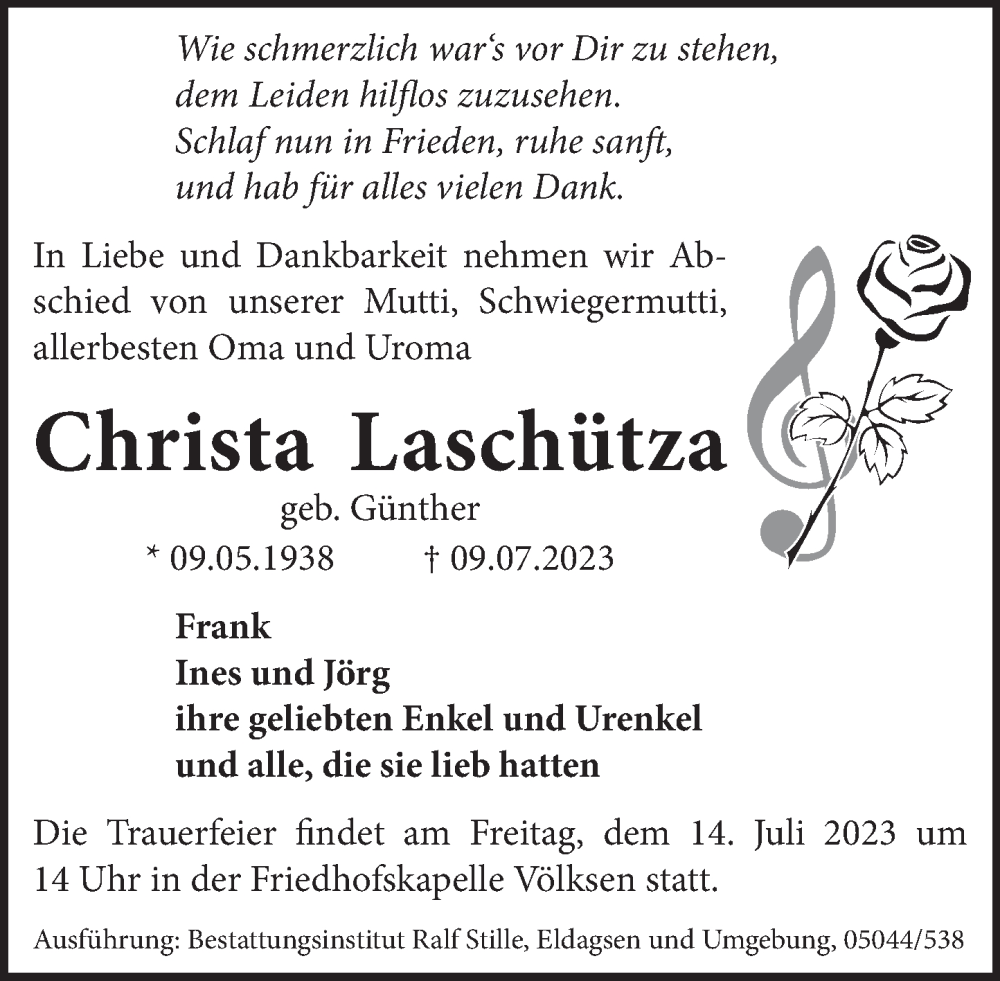 Wie schmerzlich war‘s vor Dir zu stehen,
dem Leiden hilflos zuzusehen.
Schlaf nun in Frieden, ruhe sanft,
und hab für alles vielen Dank.

In Liebe und Dankbarkeit nehmen wir Abschied von unserer Mutti, Schwiegermutti, allerbesten Oma und Uroma

Christa Laschütza

geb. Günther

* 09.05.1938 † 09.07.2023

Frank
Ines und Jörg
ihre geliebten Enkel und Urenkel
und alle, die sie lieb hatten

Die Trauerfeier findet am Freitag, dem 14. Juli 2023 um 14 Uhr in der Friedhofskapelle Völksen statt.

Ausführung: Bestattungsinstitut Ralf Stille, Eldagsen und Umgebung, 05044/538